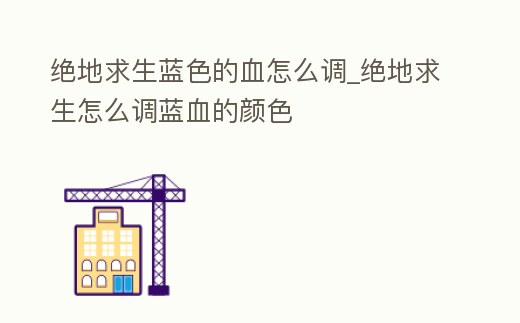 绝地求生蓝色的血怎么调_绝地求生怎么调蓝血的颜色